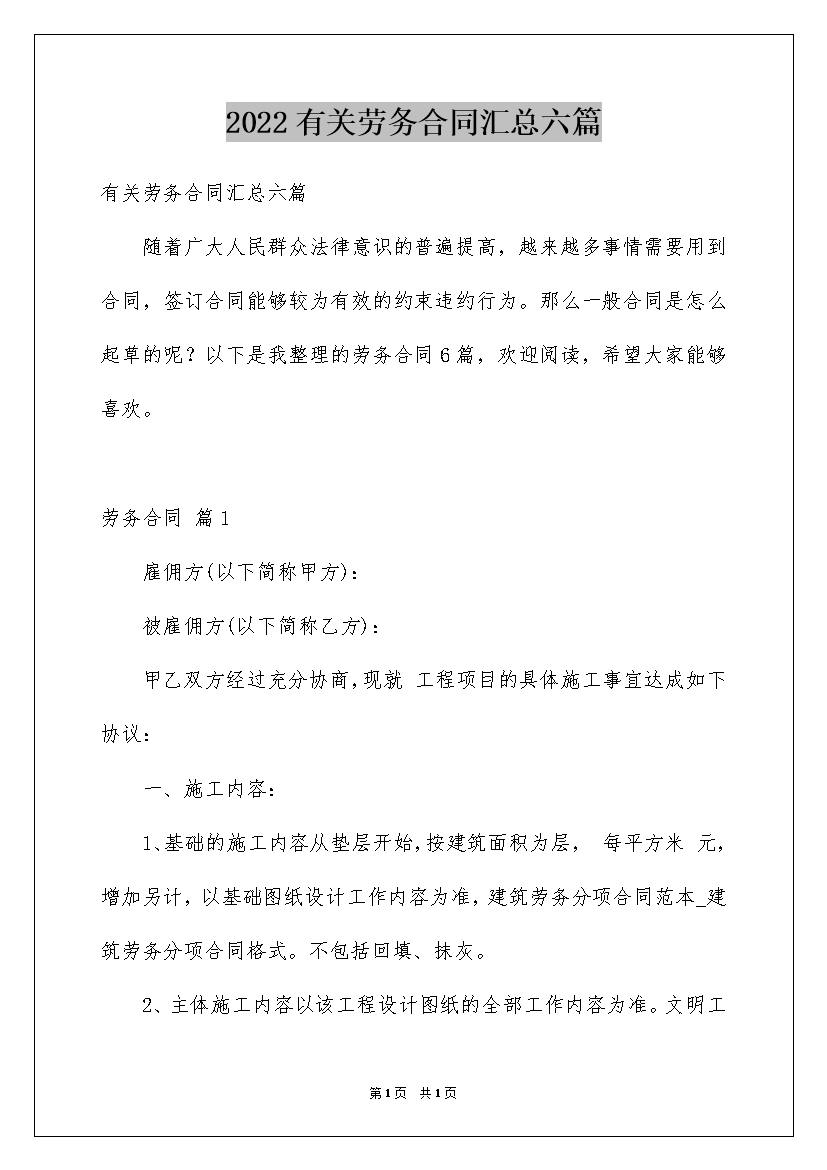 2022有关劳务合同汇总六篇

有关劳务合同汇总六篇

随着广大人民群众法律意识的普遍提高，越来越多事情需要用到合同，签订合同能够较为有效的约束违约行为。那么一般合同是怎么起草的呢？以下是我整理的劳务合同6篇，欢迎阅读，希望大家能够喜欢。

劳务合同 篇1

雇佣方(以下简称甲方)：

被雇佣方(以下简称乙方)：

甲乙双方经过充分协商，现就 工程项目的具体施工事宜达成如下协议：

一、施工内容：

1、基础的施工内容从垫层开始，按建筑面积为层， 每平方米 元，增加另计，以基础图纸设计工作内容为准，建筑劳务分项合同范本_建筑劳务分项合同格式。不包括回填、抹灰。

2、主体施工内容以该工程设计图纸的全部工作内容为准。文明工

第1页 共1页